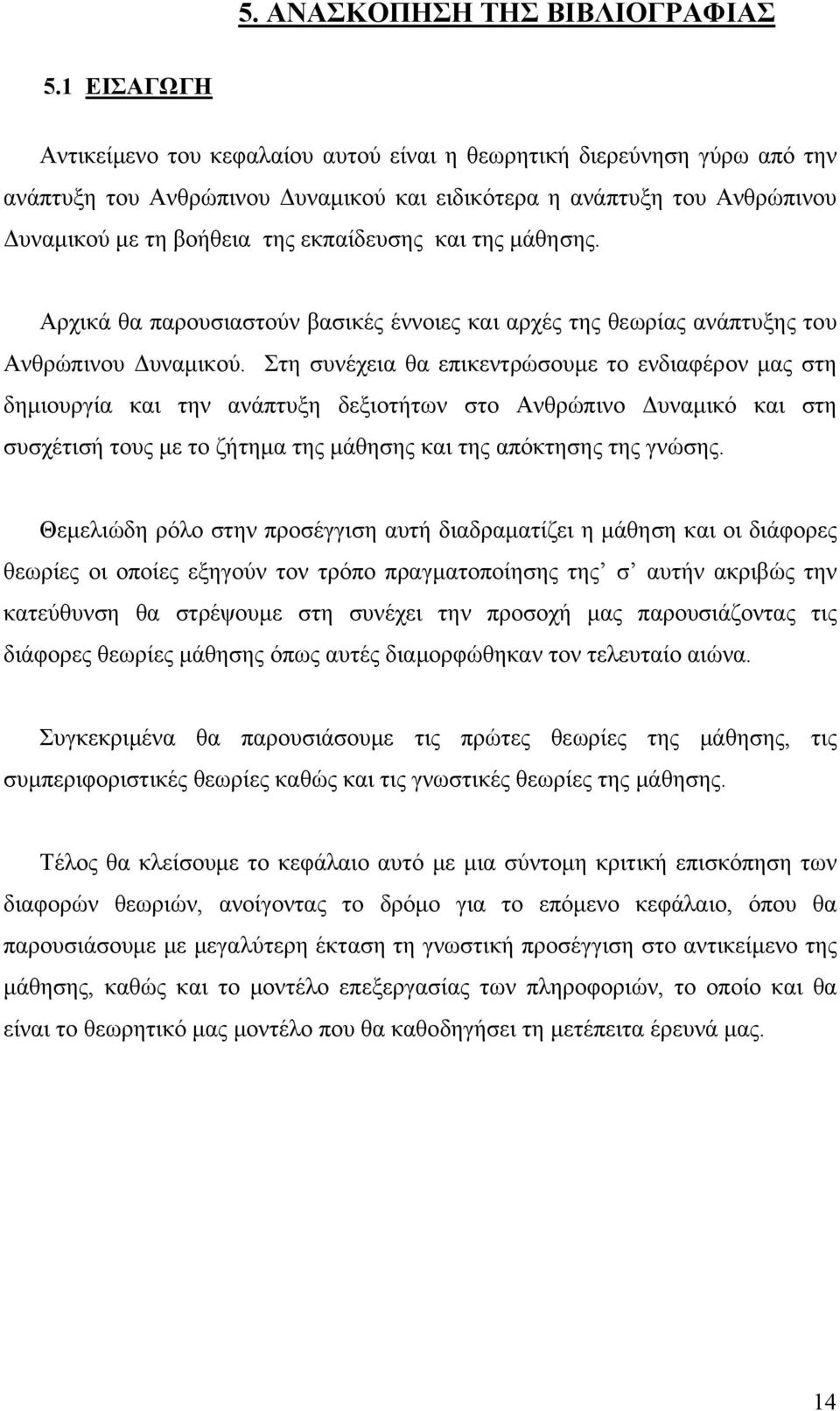 5. ΑΝΑΣΚΟΠΗΣΗ ΤΗΣ ΒΙΒΛΙΟΓΡΑΦΙΑΣ

5.1 ΕΙΣΑΓΩΓΗ

Αντικείμενο του κεφαλαίου αυτού είναι η θεωρητική διερεύνηση γύρω από την ανάπτυξη του Ανθρώπινου Δυναμικού και ειδικότερα η ανάπτυξη του Ανθρώπινου Δυναμικού με τη βοήθεια της εκπαίδευσης και της μάθησης.

Αρχικά θα παρουσιαστούν βασικές έννοιες και αρχές της θεωρίας ανάπτυξης του Ανθρώπινου Δυναμικού. Στη συνέχεια θα επικεντρώσουμε το ενδιαφέρον μας στη δημιουργία και την ανάπτυξη δεξιοτήτων στο Ανθρώπινο Δυναμικό και στη συσχέτισή τους με το ζήτημα της μάθησης και της απόκτησης της γνώσης.

Θεμελιώδη ρόλο στην προσέγγιση αυτή διαδραματίζει η μάθηση και οι διάφορες θεωρίες οι οποίες εξηγούν τον τρόπο πραγματοποίησης της’ σ’ αυτήν ακριβώς την κατεύθυνση θα στρέψουμε στη συνέχει την προσοχή μας παρουσιάζοντας τις διάφορες θεωρίες μάθησης όπως αυτές διαμορφώθηκαν τον τελευταίο αιώνα.

Συγκεκριμένα θα παρουσιάσουμε τις πρώτες θεωρίες της μάθησης, τις συμπεριφοριστικές θεωρίες καθώς και τις γνωστικές θεωρίες της μάθησης.

Τέλος θα κλείσουμε το κεφάλαιο αυτό με μια σύντομη κριτική επισκόπηση των διαφορών θεωριών, ανοίγοντας το δρόμο για το επόμενο κεφάλαιο, όπου θα παρουσιάσουμε με μεγαλύτερη έκταση τη γνωστική προσέγγιση στο αντικείμενο της μάθησης, καθώς και το μοντέλο επεξεργασίας των πληροφοριών, το οποίο και θα είναι το θεωρητικό μας μοντέλο που θα καθοδηγήσει τη μετέπειτα έρευνά μας.

14